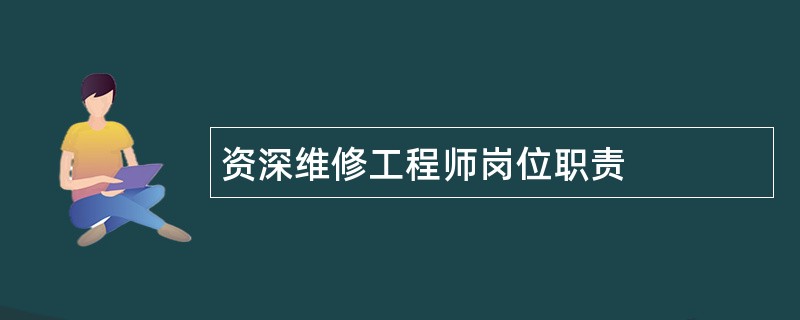 资深维修工程师岗位职责